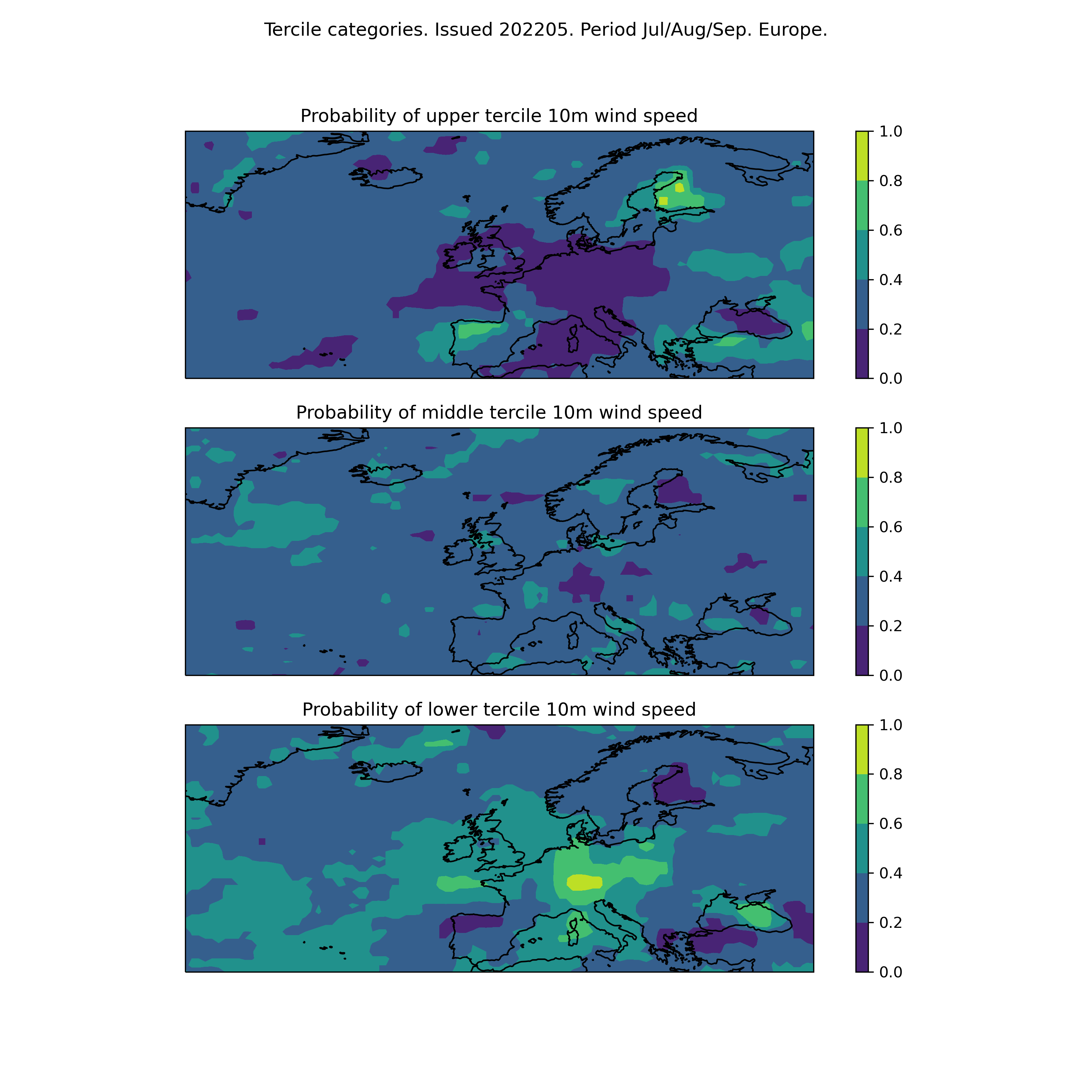 Tercile categories. Issued 202205. Period Jul/Aug/Sep. Europe.

Probability of upper tercile 10m wind speed

1.0
0.8
0.6
0.4
0.2
0.0

Probability of middle tercile 10m wind speed

1.0
0.8
0.6
0.4
0.2
0.0

Probability of lower tercile 10m wind speed

1.0
0.8
0.6
0.4
0.2
0.0